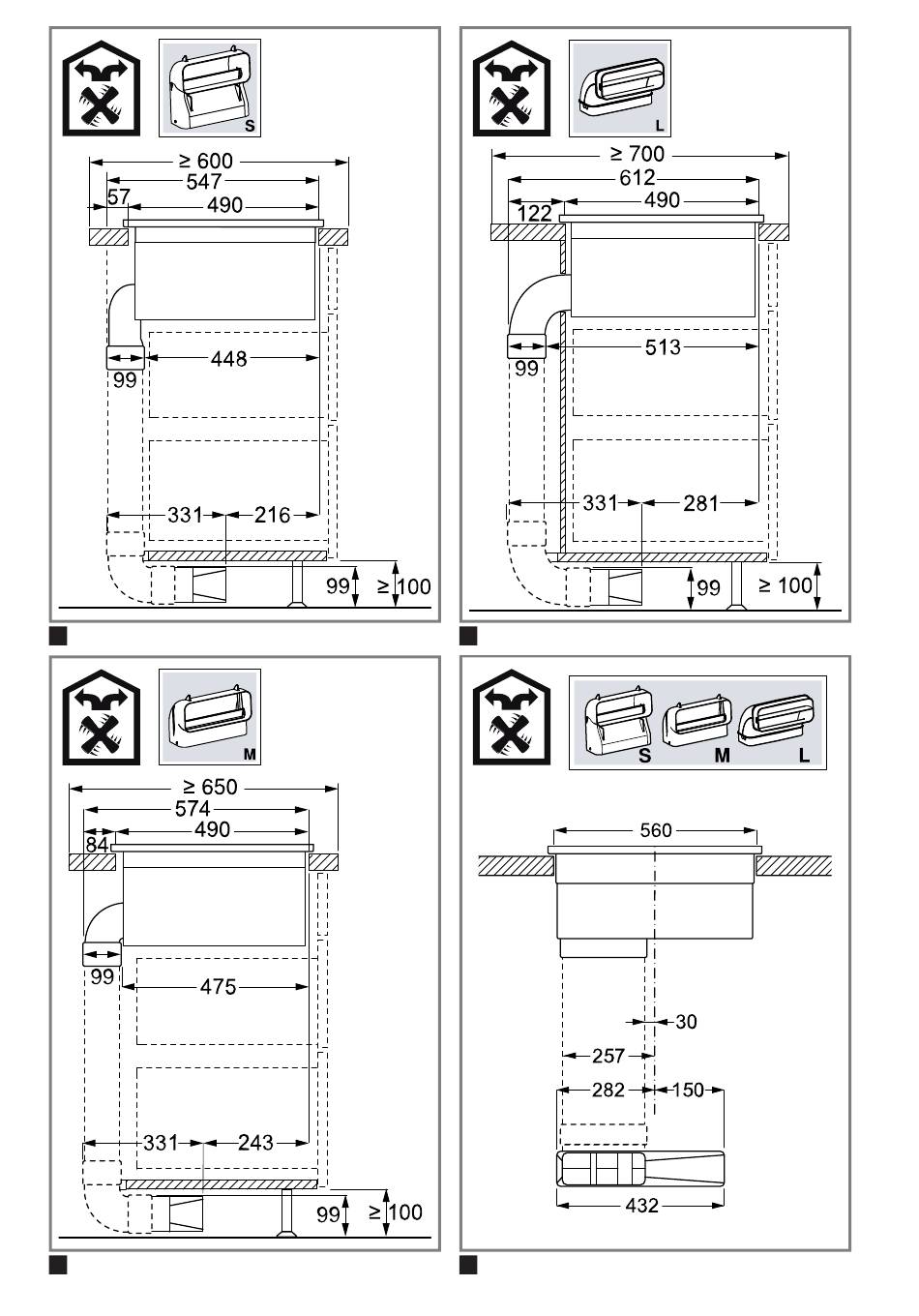 S

≥ 600
547
57
490
99
448
331
216
99
≥ 100

L

≥ 700
612
122
490
99
513
331
281
99
≥ 100

M

≥ 650
574
84
490
99
475
331
243
99
≥ 100

S M L

560
30
257
282
150
432